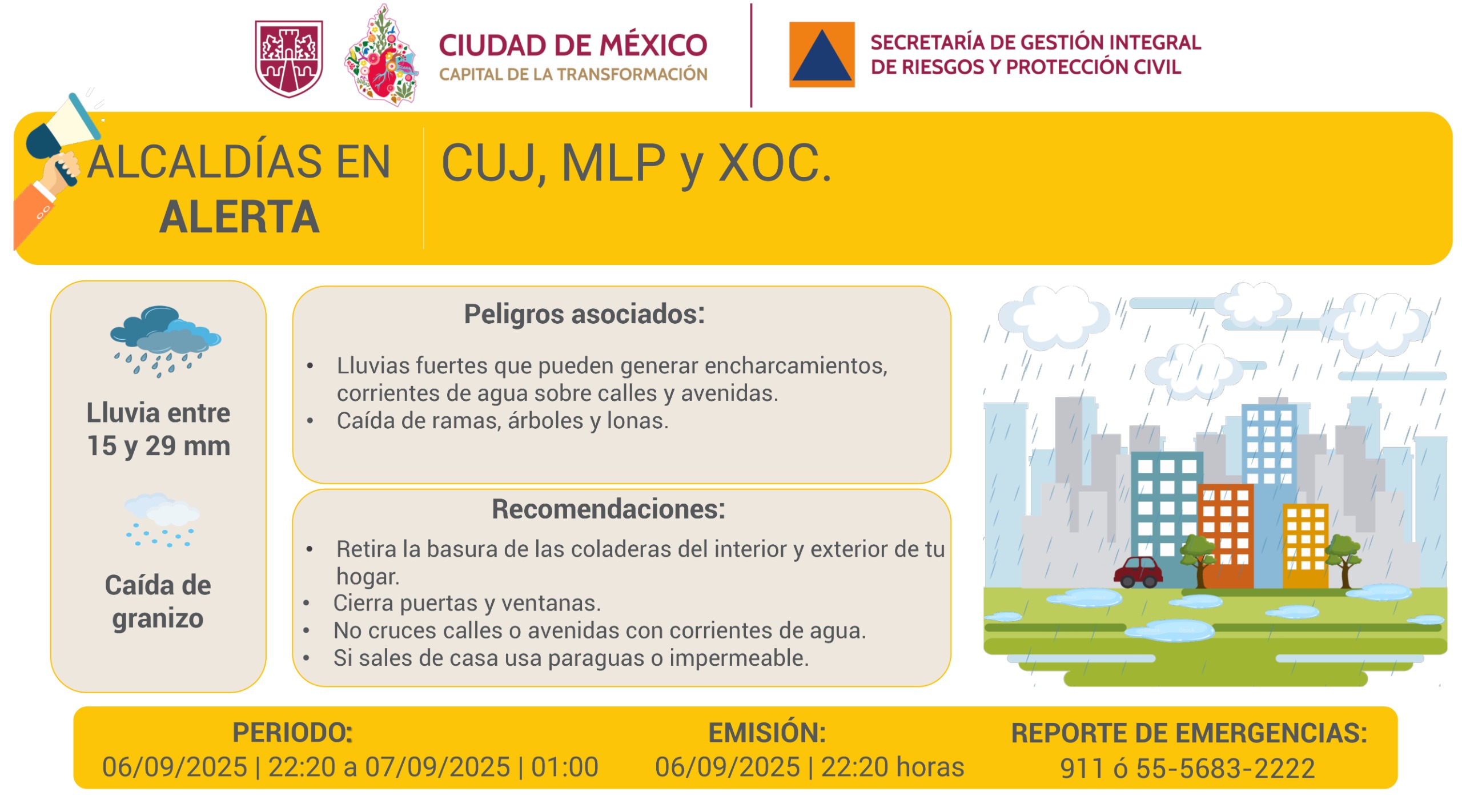 CIUDAD DE MÉXICO
CAPITAL DE LA TRANSFORMACIÓN

SECRETARÍA DE GESTIÓN INTEGRAL DE RIESGOS Y PROTECCIÓN CIVIL

ALCALDÍAS EN ALERTA

CUJ, MLP y XOC.

Lluvia entre 15 y 29 mm

Caída de granizo

Peligros asociados:

• Lluvias fuertes que pueden generar encharcamientos, corrientes de agua sobre calles y avenidas.
• Caída de ramas, árboles y lonas.

Recomendaciones:

• Retira la basura de las coladeras del interior y exterior de tu hogar.
• Cierra puertas y ventanas.
• No cruces calles o avenidas con corrientes de agua.
• Si sales de casa usa paraguas o impermeable.

PERIODO:
06/09/2025 | 22:20 a 07/09/2025 | 01:00

EMISIÓN:
06/09/2025 | 22:20 horas

REPORTE DE EMERGENCIAS:
911 ó 55-5683-2222